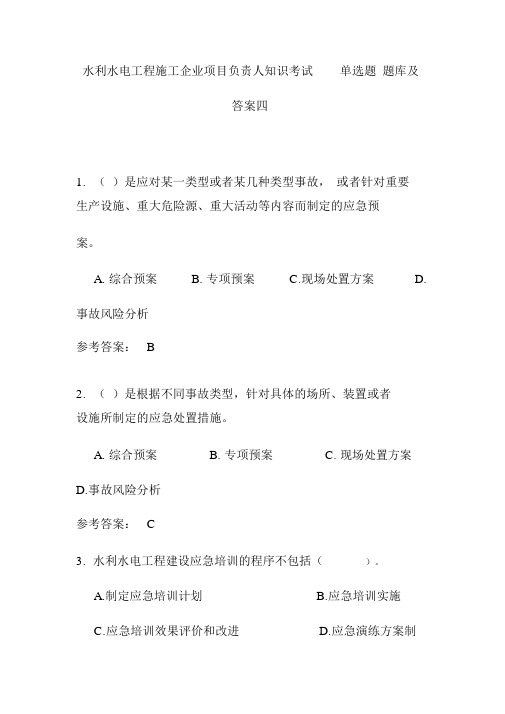 水利水电工程施工企业项目负责人知识考试 单选题 题库及答案四

1. （ ）是应对某一类型或者某几种类型事故， 或者针对重要生产设施、重大危险源、重大活动等内容而制定的应急预案。

A. 综合预案 B. 专项预案 C.现场处置方案 D. 事故风险分析

参考答案： B

2. （ ）是根据不同事故类型，针对具体的场所、装置或者设施所制定的应急处置措施。

A. 综合预案 B. 专项预案 C. 现场处置方案 D.事故风险分析

参考答案： C

3. 水利水电工程建设应急培训的程序不包括（ ）.

A.制定应急培训计划 B.应急培训实施

C.应急培训效果评价和改进 D.应急演练方案制